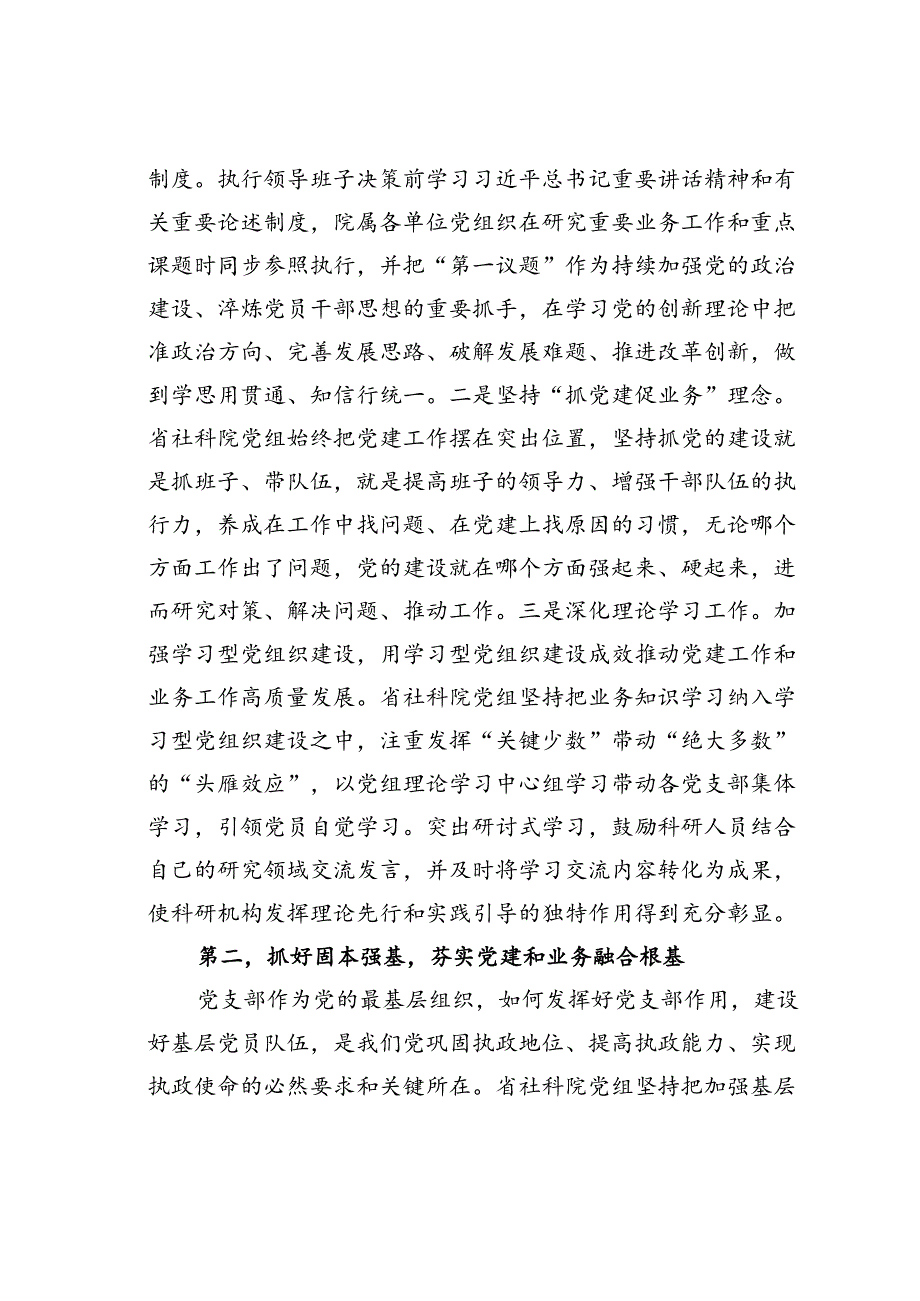 制度。执行领导班子决策前学习习近平总书记重要讲话精神和有关重要论述制度，院属各单位党组织在研究重要业务工作和重点课题时同步参照执行，并把“第一议题”作为持续加强党的政治建设、淬炼党员干部思想的重要抓手，在学习党的创新理论中把准政治方向、完善发展思路、破解发展难题、推进改革创新，做到学思用贯通、知信行统一。二是坚持“抓党建促业务”理念。省社科院党组始终把党建工作摆在突出位置，坚持抓党的建设就是抓班子、带队伍，就是提高班子的领导力、增强干部队伍的执行力，养成在工作中找问题、在党建上找原因的习惯，无论哪个方面工作出了问题，党的建设就在哪个方面强起来、硬起来，进而研究对策、解决问题、推动工作。三是深化理论学习工作。加强学习型党组织建设，用学习型党组织建设成效推动党建工作和业务工作高质量发展。省社科院党组坚持把业务知识学习纳入学习型党组织建设之中，注重发挥“关键少数”带动“绝大多数”的“头雁效应”，以党组理论学习中心组学习带动各党支部集体学习，引领党员自觉学习。突出研讨式学习，鼓励科研人员结合自己的研究领域交流发言，并及时将学习交流内容转化为成果，使科研机构发挥理论先行和实践引导的独特作用得到充分彰显。

第二，抓好固本强基，夯实党建和业务融合根基

党支部作为党的最基层组织，如何发挥好党支部作用，建设好基层党员队伍，是我们党巩固执政地位、提高执政能力、实现执政使命的必然要求和关键所在。省社科院党组坚持把加强基层